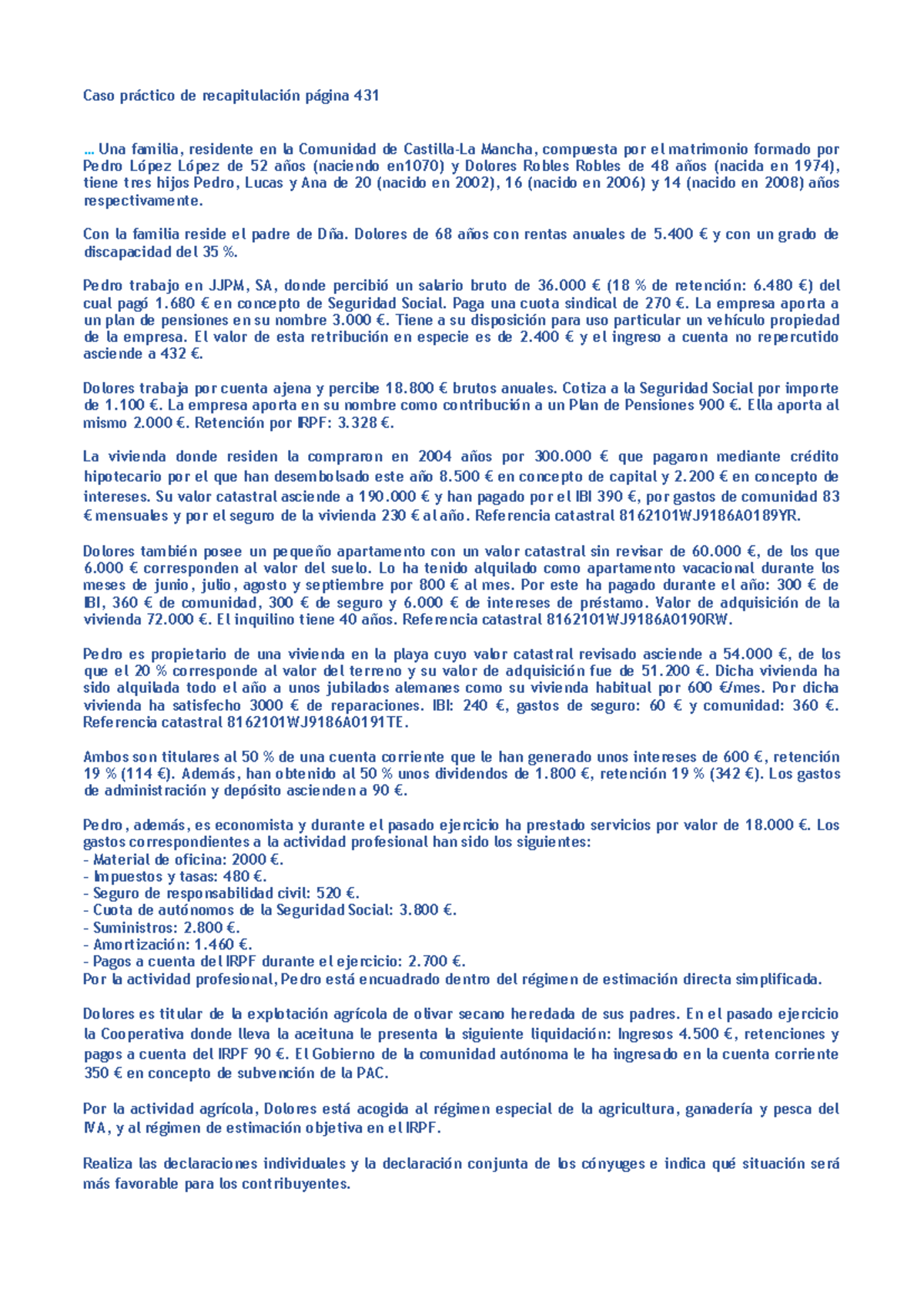 Caso práctico de recapitulación página 431

… Una familia, residente en la Comunidad de Castilla-La Mancha, compuesta por el matrimonio formado por Pedro López López de 52 años (naciendo en1070) y Dolores Robles Robles de 48 años (nacida en 1974), tiene tres hijos Pedro, Lucas y Ana de 20 (nacido en 2002), 16 (nacido en 2006) y 14 (nacido en 2008) años respectivamente.

Con la familia reside el padre de Dña. Dolores de 68 años con rentas anuales de 5.400 € y con un grado de discapacidad del 35 %.

Pedro trabajo en JJPM, SA, donde percibió un salario bruto de 36.000 € (18 % de retención: 6.480 €) del cual pagó 1.680 € en concepto de Seguridad Social. Paga una cuota sindical de 270 €. La empresa aporta a un plan de pensiones en su nombre 3.000 €. Tiene a su disposición para uso particular un vehículo propiedad de la empresa. El valor de esta retribución en especie es de 2.400 € y el ingreso a cuenta no repercutido asciende a 432 €.

Dolores trabaja por cuenta ajena y percibe 18.800 € brutos anuales. Cotiza a la Seguridad Social por importe de 1.100 €. La empresa aporta en su nombre como contribución a un Plan de Pensiones 900 €. Ella aporta al mismo 2.000 €. Retención por IRPF: 3.328 €.

La vivienda donde residen la compraron en 2004 años por 300.000 € que pagaron mediante crédito hipotecario por el que han desembolsado este año 8.500 € en concepto de capital y 2.200 € en concepto de intereses. Su valor catastral asciende a 190.000 € y han pagado por el IBI 390 €, por gastos de comunidad 83 € mensuales y por el seguro de la vivienda 230 € al año. Referencia catastral 8162101WJ9186A0189YR.

Dolores también posee un pequeño apartamento con un valor catastral sin revisar de 60.000 €, de los que 6.000 € corresponden al valor del suelo. Lo ha tenido alquilado como apartamento vacacional durante los meses de junio, julio, agosto y septiembre por 800 € al mes. Por este ha pagado durante el año: 300 € de IBI, 360 € de comunidad, 300 € de seguro y 6.000 € de intereses de préstamo. Valor de adquisición de la vivienda 72.000 €. El inquilino tiene 40 años. Referencia catastral 8162101WJ9186A0190RW.

Pedro es propietario de una vivienda en la playa cuyo valor catastral revisado asciende a 54.000 €, de los que el 20 % corresponde al valor del terreno y su valor de adquisición fue de 51.200 €. Dicha vivienda ha sido alquilada todo el año a unos jubilados alemanes como su vivienda habitual por 600 €/mes. Por dicha vivienda ha satisfecho 3000 € de reparaciones. IBI: 240 €, gastos de seguro: 60 € y comunidad: 360 €. Referencia catastral 8162101WJ9186A0191TE.

Ambos son titulares al 50 % de una cuenta corriente que le han generado unos intereses de 600 €, retención 19 % (114 €). Además, han obtenido al 50 % unos dividendos de 1.800 €, retención 19 % (342 €). Los gastos de administración y depósito ascienden a 90 €.

Pedro, además, es economista y durante el pasado ejercicio ha prestado servicios por valor de 18.000 €. Los gastos correspondientes a la actividad profesional han sido los siguientes:
- Material de oficina: 2000 €.
- Impuestos y tasas: 480 €.
- Seguro de responsabilidad civil: 520 €.
- Cuota de autónomos de la Seguridad Social: 3.800 €.
- Suministros: 2.800 €.
- Amortización: 1.460 €.
- Pagos a cuenta del IRPF durante el ejercicio: 2.700 €.
Por la actividad profesional, Pedro está encuadrado dentro del régimen de estimación directa simplificada.

Dolores es titular de la explotación agrícola de olivar secano heredada de sus padres. En el pasado ejercicio la Cooperativa donde lleva la aceituna le presenta la siguiente liquidación: Ingresos 4.500 €, retenciones y pagos a cuenta del IRPF 90 €. El Gobierno de la comunidad autónoma le ha ingresado en la cuenta corriente 350 € en concepto de subvención de la PAC.

Por la actividad agrícola, Dolores está acogida al régimen especial de la agricultura, ganadería y pesca del IVA, y al régimen de estimación objetiva en el IRPF.

Realiza las declaraciones individuales y la declaración conjunta de los cónyuges e indica qué situación será más favorable para los contribuyentes.